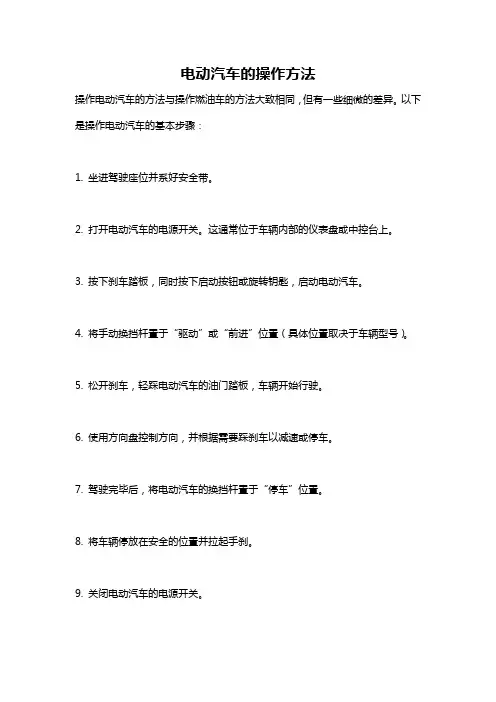 电动汽车的操作方法

操作电动汽车的方法与操作燃油车的方法大致相同，但有一些细微的差异。以下是操作电动汽车的基本步骤：

1. 坐进驾驶座位并系好安全带。

2. 打开电动汽车的电源开关。这通常位于车辆内部的仪表盘或中控台上。

3. 按下刹车踏板，同时按下启动按钮或旋转钥匙，启动电动汽车。

4. 将手动换挡杆置于“驱动”或“前进”位置（具体位置取决于车辆型号）。

5. 松开刹车，轻踩电动汽车的油门踏板，车辆开始行驶。

6. 使用方向盘控制方向，并根据需要踩刹车以减速或停车。

7. 驾驶完毕后，将电动汽车的换挡杆置于“停车”位置。

8. 将车辆停放在安全的位置并拉起手刹。

9. 关闭电动汽车的电源开关。